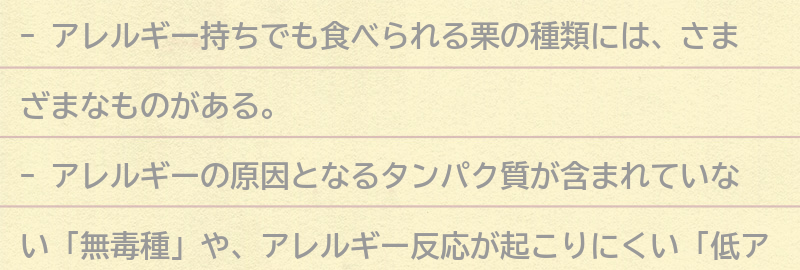 - アレルギー持ちでも食べられる栗の種類には、さまざまなものがある。

- アレルギーの原因となるタンパク質が含まれていない「無毒種」や、アレルギー反応が起こりにくい「低ア